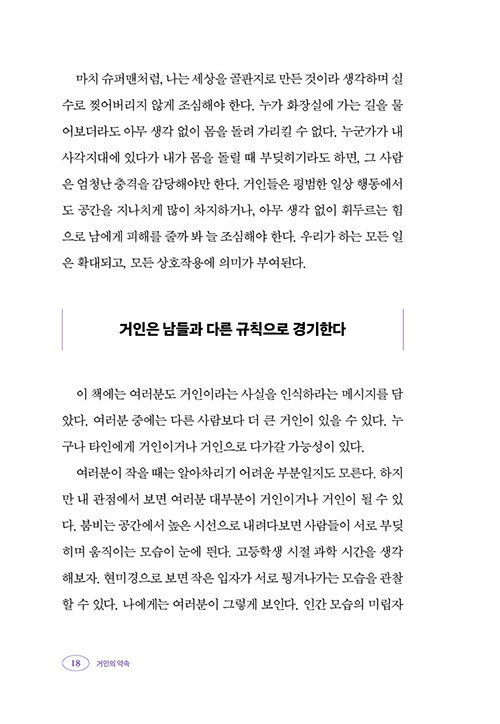 마치 슈퍼맨처럼, 나는 세상을 골판지로 만든 것이라 생각하며 실수로 찢어버리지 않게 조심해야 한다. 누가 화장실에 가는 길을 물어보더라도 아무 생각 없이 몸을 돌려 가리킬 수 없다. 누군가가 내 사각지대에 있다가 내가 몸을 돌릴 때 부딪히기라도 하면, 그 사람은 엄청난 충격을 감당해야만 한다. 거인들은 평범한 일상 행동에서도 공간을 지나치게 많이 차지하거나, 아무 생각 없이 휘두르는 힘으로 남에게 피해를 줄까 봐 늘 조심해야 한다. 우리가 하는 모든 일은 확대되고, 모든 상호작용에 의미가 부여된다.

거인은 남들과 다른 규칙으로 경기한다

이 책에는 여러분도 거인이라는 사실을 인식하라는 메시지를 담았다. 여러분 중에는 다른 사람보다 더 큰 거인이 있을 수 있다. 누구나 타인에게 거인이거나 거인으로 다가갈 가능성이 있다.

여러분이 작을 때는 알아차리기 어려운 부분일지도 모른다. 하지만 내 관점에서 보면 여러분 대부분이 거인이거나 거인이 될 수 있다. 붐비는 공간에서 높은 시선으로 내려다보면 사람들이 서로 부딪히며 움직이는 모습이 눈에 띈다. 고등학생 시절 과학 시간을 생각해보자. 현미경으로 보면 작은 입자가 서로 튕겨나가는 모습을 관찰할 수 있다. 나에게는 여러분이 그렇게 보인다. 인간 모습의 미립자

18 거인의 약속